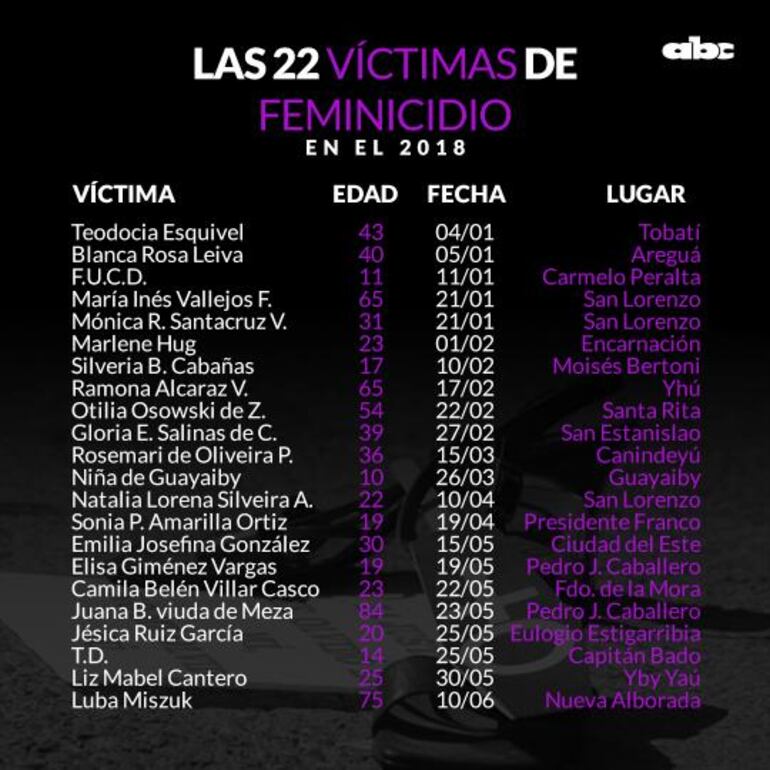 LAS 22 VÍCTIMAS DE FEMINICIDIO
EN EL 2018

abc

| VÍCTIMA | EDAD | FECHA | LUGAR |
|---|---|---|---|
| Teodocia Esquivel | 43 | 04/01 | Tobatí |
| Blanca Rosa Leiva | 40 | 05/01 | Areguá |
| F.U.C.D. | 11 | 11/01 | Carmelo Peralta |
| María Inés Vallejos F. | 65 | 21/01 | San Lorenzo |
| Mónica R. Santacruz V. | 31 | 21/01 | San Lorenzo |
| Marlene Hug | 23 | 01/02 | Encarnación |
| Silveria B. Cabañas | 17 | 10/02 | Moisés Bertoni |
| Ramona Alcaraz V. | 65 | 17/02 | Yhú |
| Otilia Osowski de Z. | 54 | 22/02 | Santa Rita |
| Gloria E. Salinas de C. | 39 | 27/02 | San Estanislao |
| Rosemari de Oliveira P. | 36 | 15/03 | Canindeyú |
| Niña de Guayaiby | 10 | 26/03 | Guayaiby |
| Natalia Lorena Silveira A. | 22 | 10/04 | San Lorenzo |
| Sonia P. Amarilla Ortiz | 19 | 19/04 | Presidente Franco |
| Emilia Josefina González | 30 | 15/05 | Ciudad del Este |
| Elisa Giménez Vargas | 19 | 19/05 | Pedro J. Caballero |
| Camila Belén Villar Casco | 23 | 22/05 | Fdo. de la Mora |
| Juana B. viuda de Meza | 84 | 23/05 | Pedro J. Caballero |
| Jésica Ruiz García | 20 | 25/05 | Eulogio Estigarribia |
| T.D. | 14 | 25/05 | Capitán Bado |
| Liz Mabel Cantero | 25 | 30/05 | Yby Yaú |
| Luba Miszuk | 75 | 10/06 | Nueva Alborada |